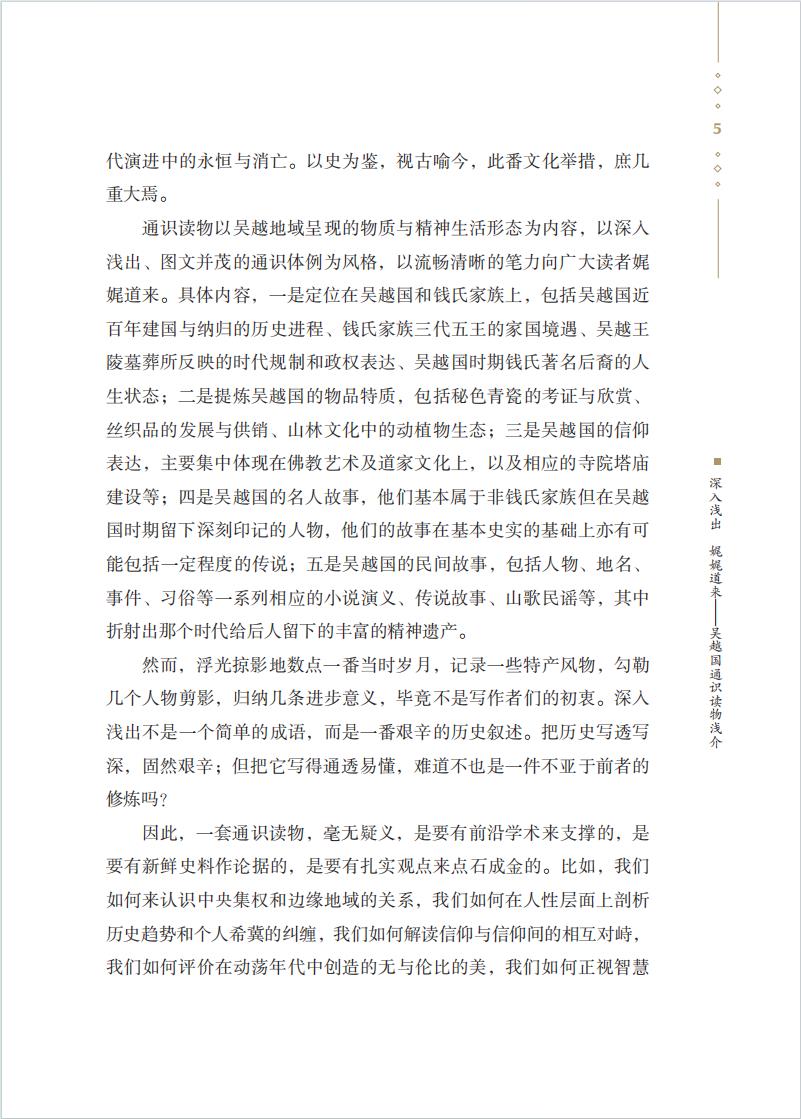 5

代演进中的永恒与消亡。以史为鉴，视古喻今，此番文化举措，庶几重大焉。

通识读物以吴越地域呈现的物质与精神生活形态为内容，以深入浅出、图文并茂的通识体例为风格，以流畅清晰的笔力向广大读者娓娓道来。具体内容，一是定位在吴越国和钱氏家族上，包括吴越国近百年建国与纳归的历史进程、钱氏家族三代五王的家国境遇、吴越王陵墓葬所反映的时代规制和政权表达、吴越国时期钱氏著名后裔的人生状态；二是提炼吴越国的物品特质，包括秘色青瓷的考证与欣赏、丝织品的发展与供销、山林文化中的动植物生态；三是吴越国的信仰表达，主要集中体现在佛教艺术及道家文化上，以及相应的寺院塔庙建设等；四是吴越国的名人故事，他们基本属于非钱氏家族但在吴越国时期留下深刻印记的人物，他们的故事在基本史实的基础上亦有可能包括一定程度的传说；五是吴越国的民间故事，包括人物、地名、事件、习俗等一系列相应的小说演义、传说故事、山歌民谣等，其中折射出那个时代给后人留下的丰富的精神遗产。

然而，浮光掠影地数点一番当时岁月，记录一些特产风物，勾勒几个人物剪影，归纳几条进步意义，毕竟不是写作者们的初衷。深入浅出不是一个简单的成语，而是一番艰辛的历史叙述。把历史写透写深，固然艰辛；但把它写得通透易懂，难道不也是一件不亚于前者的修炼吗？

因此，一套通识读物，毫无疑义，是要有前沿学术来支撑的，是要有新鲜史料作论据的，是要有扎实观点来点石成金的。比如，我们如何来认识中央集权和边缘地域的关系，我们如何在人性层面上剖析历史趋势和个人希冀的纠缠，我们如何解读信仰与信仰间的相互对峙，我们如何评价在动荡年代中创造的无与伦比的美，我们如何正视智慧

深入浅出 娓娓道来——吴越国通识读物浅介